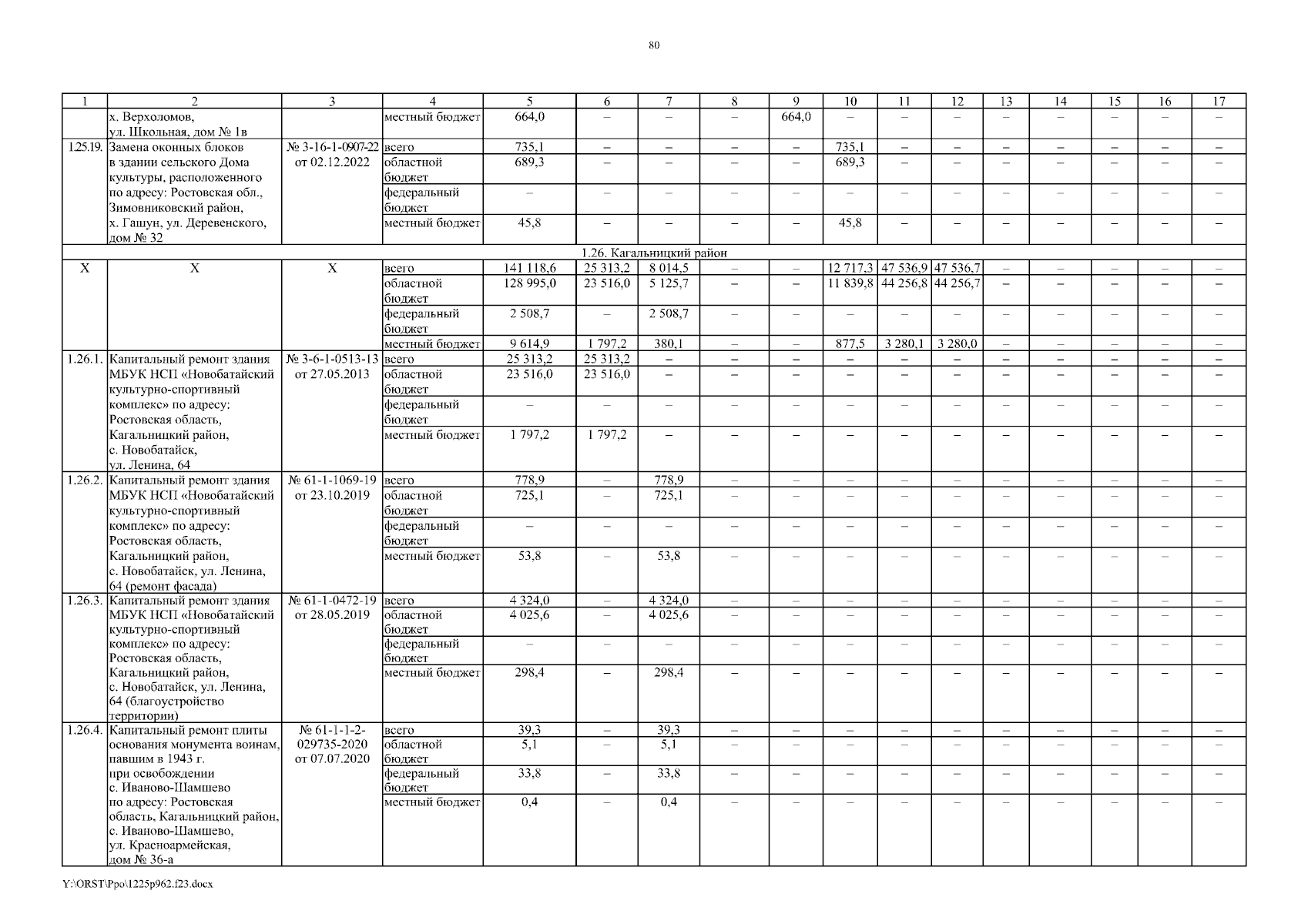 80

| 1 | 2 | 3 | 4 | 5 | 6 | 7 | 8 | 9 | 10 | 11 | 12 | 13 | 14 | 15 | 16 | 17 |
|---|---|---|---|---|---|---|---|---|---|---|---|---|---|---|---|---|
| | х. Верхоломов, ул. Школьная, дом № 1в | | местный бюджет | 664,0 | – | – | – | 664,0 | – | – | – | – | – | – | – | – |
| 1.25.19. | Замена оконных блоков в здании сельского Дома культуры, расположенного по адресу: Ростовская обл., Зимовниковский район, х. Гашун, ул. Деревенского, дом № 32 | № 3-16-1-0907-22 от 02.12.2022 | всего | 735,1 | – | – | – | – | 735,1 | – | – | – | – | – | – | – |
| | | | областной бюджет | 689,3 | – | – | – | – | 689,3 | – | – | – | – | – | – | – |
| | | | федеральный бюджет | – | – | – | – | – | – | – | – | – | – | – | – | – |
| | | | местный бюджет | 45,8 | – | – | – | – | 45,8 | – | – | – | – | – | – | – |
| 1.26. Кагальницкий район | | | | | | | | | | | | | | | | |
| Х | Х | Х | всего | 141 118,6 | 25 313,2 | 8 014,5 | – | – | 12 717,3 | 47 536,9 | 47 536,7 | – | – | – | – | – |
| | | | областной бюджет | 128 995,0 | 23 516,0 | 5 125,7 | – | – | 11 839,8 | 44 256,8 | 44 256,7 | – | – | – | – | – |
| | | | федеральный бюджет | 2 508,7 | – | 2 508,7 | – | – | – | – | – | – | – | – | – | – |
| | | | местный бюджет | 9 614,9 | 1 797,2 | 380,1 | – | – | 877,5 | 3 280,1 | 3 280,0 | – | – | – | – | – |
| 1.26.1. | Капитальный ремонт здания МБУК НСП «Новобатайский культурно-спортивный комплекс» по адресу: Ростовская область, Кагальницкий район, с. Новобатайск, ул. Ленина, 64 | № 3-6-1-0513-13 от 27.05.2013 | всего | 25 313,2 | 25 313,2 | – | – | – | – | – | – | – | – | – | – | – |
| | | | областной бюджет | 23 516,0 | 23 516,0 | – | – | – | – | – | – | – | – | – | – | – |
| | | | федеральный бюджет | – | – | – | – | – | – | – | – | – | – | – | – | – |
| | | | местный бюджет | 1 797,2 | 1 797,2 | – | – | – | – | – | – | – | – | – | – | – |
| 1.26.2. | Капитальный ремонт здания МБУК НСП «Новобатайский культурно-спортивный комплекс» по адресу: Ростовская область, Кагальницкий район, с. Новобатайск, ул. Ленина, 64 (ремонт фасада) | № 61-1-1069-19 от 23.10.2019 | всего | 778,9 | – | 778,9 | – | – | – | – | – | – | – | – | – | – |
| | | | областной бюджет | 725,1 | – | 725,1 | – | – | – | – | – | – | – | – | – | – |
| | | | федеральный бюджет | – | – | – | – | – | – | – | – | – | – | – | – | – |
| | | | местный бюджет | 53,8 | – | 53,8 | – | – | – | – | – | – | – | – | – | – |
| 1.26.3. | Капитальный ремонт здания МБУК НСП «Новобатайский культурно-спортивный комплекс» по адресу: Ростовская область, Кагальницкий район, с. Новобатайск, ул. Ленина, 64 (благоустройство территории) | № 61-1-0472-19 от 28.05.2019 | всего | 4 324,0 | – | 4 324,0 | – | – | – | – | – | – | – | – | – | – |
| | | | областной бюджет | 4 025,6 | – | 4 025,6 | – | – | – | – | – | – | – | – | – | – |
| | | | федеральный бюджет | – | – | – | – | – | – | – | – | – | – | – | – | – |
| | | | местный бюджет | 298,4 | – | 298,4 | – | – | – | – | – | – | – | – | – | – |
| 1.26.4. | Капитальный ремонт плиты основания монумента воинам, павшим в 1943 г. при освобождении с. Иваново-Шамшево по адресу: Ростовская область, Кагальницкий район, с. Иваново-Шамшево, ул. Красноармейская, дом № 36-а | № 61-1-1-2-029735-2020 от 07.07.2020 | всего | 39,3 | – | 39,3 | – | – | – | – | – | – | – | – | – | – |
| | | | областной бюджет | 5,1 | – | 5,1 | – | – | – | – | – | – | – | – | – | – |
| | | | федеральный бюджет | 33,8 | – | 33,8 | – | – | – | – | – | – | – | – | – | – |
| | | | местный бюджет | 0,4 | – | 0,4 | – | – | – | – | – | – | – | – | – | – |

Y:\ORST\Ppo\1225p962.f23.docx